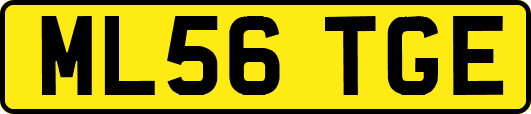 ML56 TGE